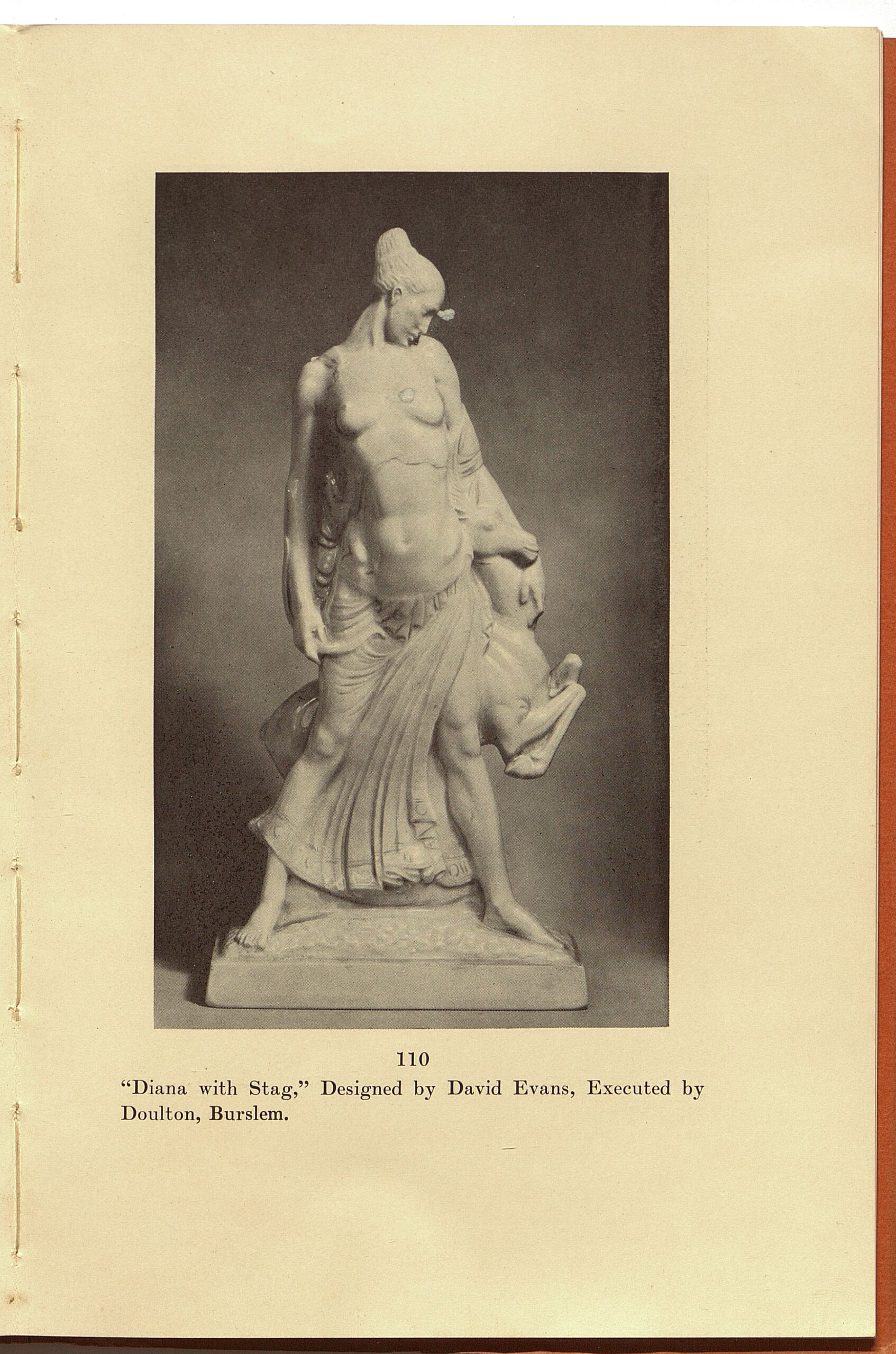 110

"Diana with Stag," Designed by David Evans, Executed by Doulton, Burslem.